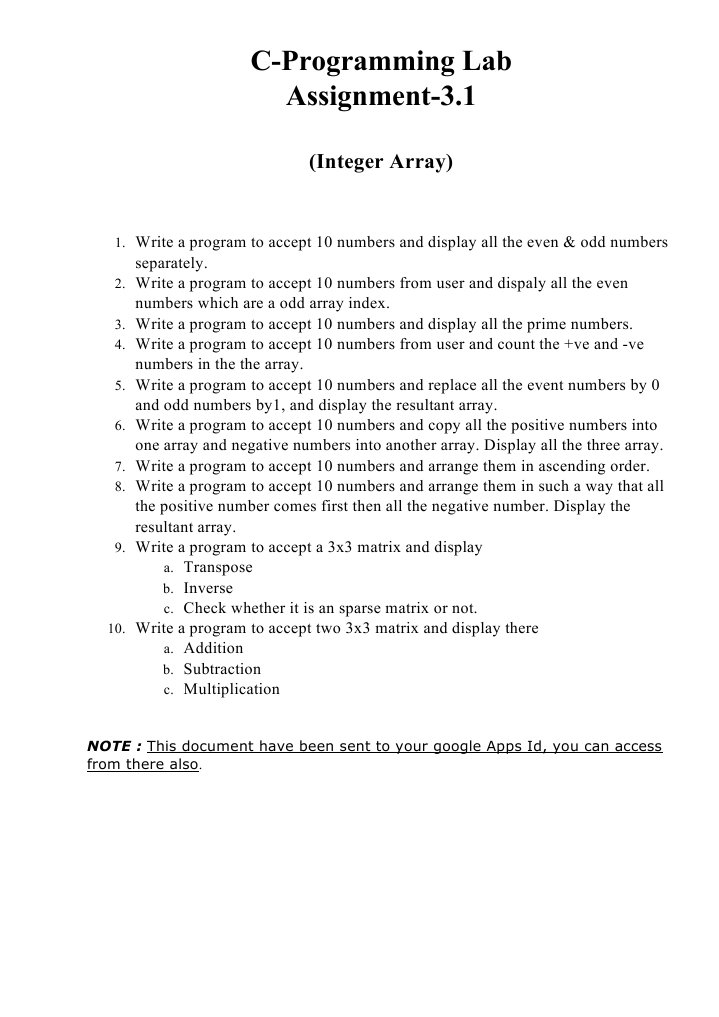 C-Programming Lab
Assignment-3.1

(Integer Array)

1. Write a program to accept 10 numbers and display all the even & odd numbers separately.
2. Write a program to accept 10 numbers from user and dispaly all the even numbers which are a odd array index.
3. Write a program to accept 10 numbers and display all the prime numbers.
4. Write a program to accept 10 numbers from user and count the +ve and -ve numbers in the the array.
5. Write a program to accept 10 numbers and replace all the event numbers by 0 and odd numbers by1, and display the resultant array.
6. Write a program to accept 10 numbers and copy all the positive numbers into one array and negative numbers into another array. Display all the three array.
7. Write a program to accept 10 numbers and arrange them in ascending order.
8. Write a program to accept 10 numbers and arrange them in such a way that all the positive number comes first then all the negative number. Display the resultant array.
9. Write a program to accept a 3x3 matrix and display
a. Transpose
b. Inverse
c. Check whether it is an sparse matrix or not.
10. Write a program to accept two 3x3 matrix and display there
a. Addition
b. Subtraction
c. Multiplication

NOTE : This document have been sent to your google Apps Id, you can access from there also.